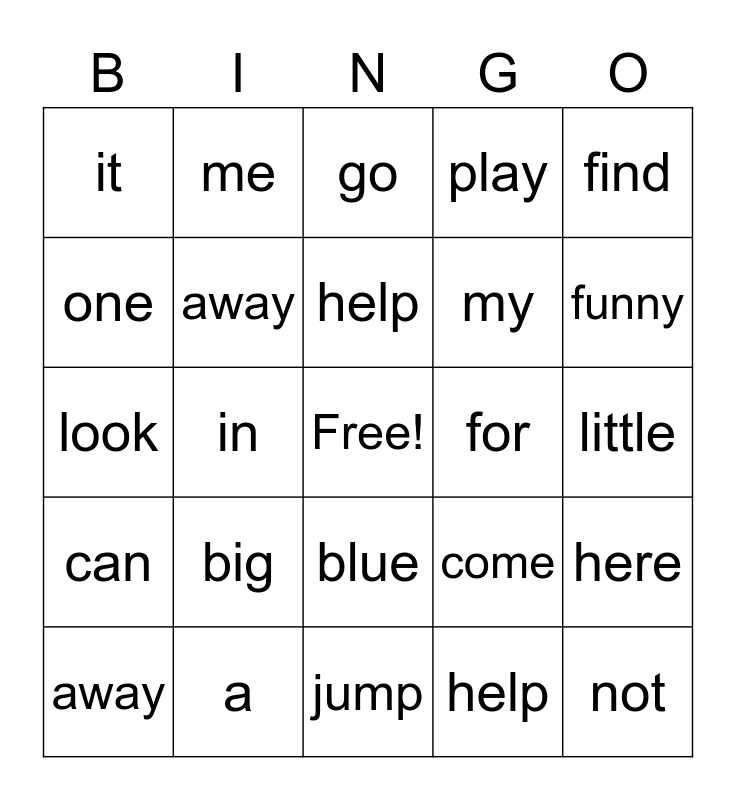 | B | I | N | G | O |
|---|---|---|---|---|
| it | me | go | play | find |
| one | away | help | my | funny |
| look | in | Free! | for | little |
| can | big | blue | come | here |
| away | a | jump | help | not |